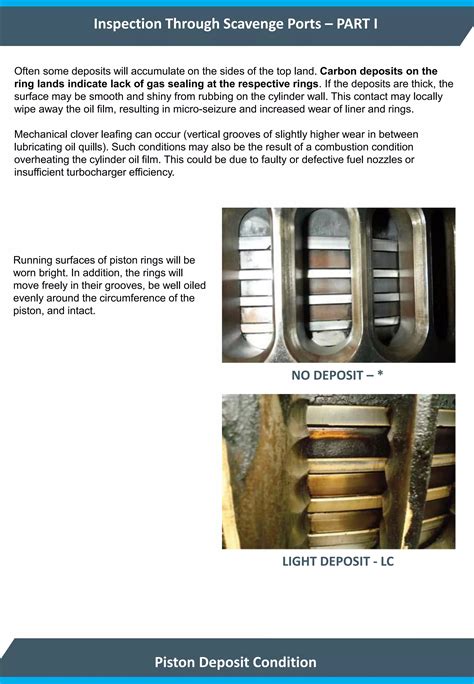 Inspection Through Scavenge Ports – PART I

Often some deposits will accumulate on the sides of the top land. Carbon deposits on the ring lands indicate lack of gas sealing at the respective rings. If the deposits are thick, the surface may be smooth and shiny from rubbing on the cylinder wall. This contact may locally wipe away the oil film, resulting in micro-seizure and increased wear of liner and rings.

Mechanical clover leafing can occur (vertical grooves of slightly higher wear in between lubricating oil quills). Such conditions may also be the result of a combustion condition overheating the cylinder oil film. This could be due to faulty or defective fuel nozzles or insufficient turbocharger efficiency.

Running surfaces of piston rings will be worn bright. In addition, the rings will move freely in their grooves, be well oiled evenly around the circumference of the piston, and intact.

NO DEPOSIT – *

LIGHT DEPOSIT - LC

Piston Deposit Condition